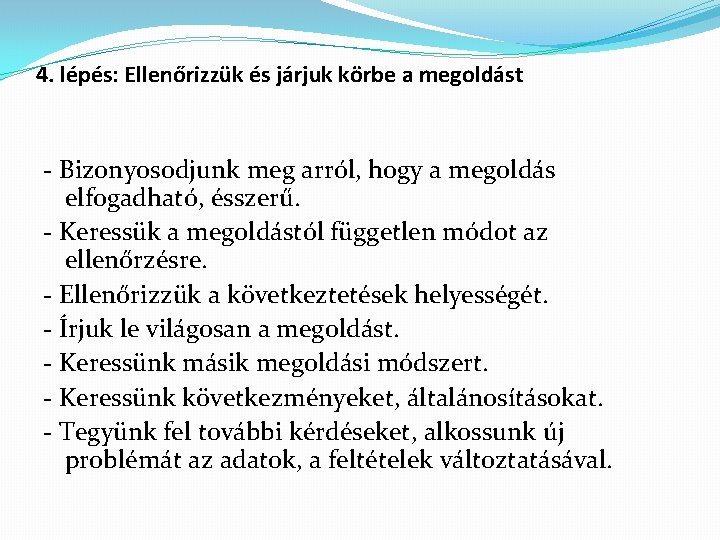 4. lépés: Ellenőrizzük és járjuk körbe a megoldást

- Bizonyosodjunk meg arról, hogy a megoldás elfogadható, ésszerű.
- Keressük a megoldástól független módot az ellenőrzésre.
- Ellenőrizzük a következtetések helyességét.
- Írjuk le világosan a megoldást.
- Keressünk másik megoldási módszert.
- Keressünk következményeket, általánosításokat.
- Tegyünk fel további kérdéseket, alkossunk új problémát az adatok, a feltételek változtatásával.